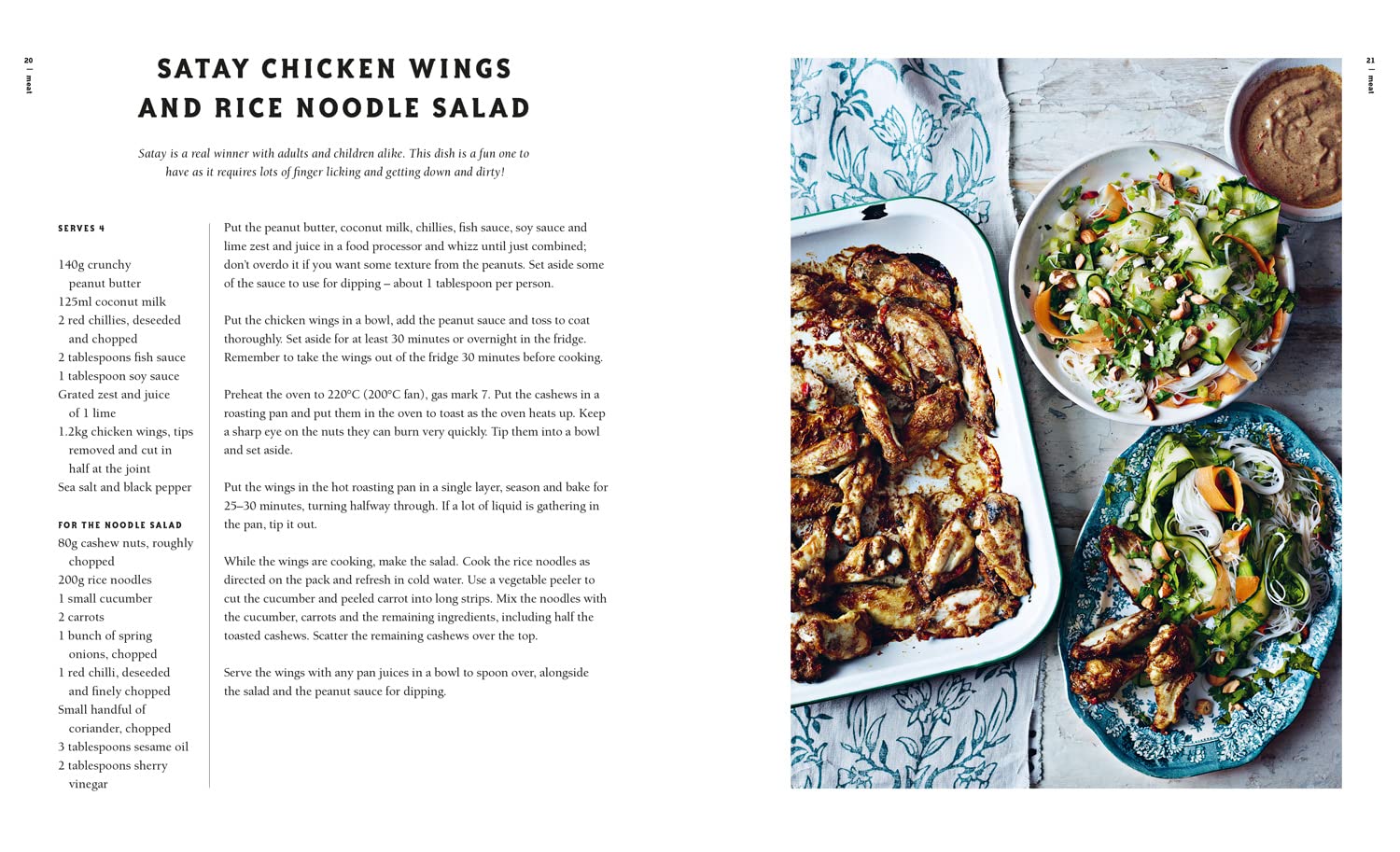 20 | meat

SATAY CHICKEN WINGS AND RICE NOODLE SALAD

Satay is a real winner with adults and children alike. This dish is a fun one to have as it requires lots of finger licking and getting down and dirty!

SERVES 4

140g crunchy peanut butter
125ml coconut milk
2 red chillies, deseeded and chopped
2 tablespoons fish sauce
1 tablespoon soy sauce
Grated zest and juice of 1 lime
1.2kg chicken wings, tips removed and cut in half at the joint
Sea salt and black pepper

FOR THE NOODLE SALAD
80g cashew nuts, roughly chopped
200g rice noodles
1 small cucumber
2 carrots
1 bunch of spring onions, chopped
1 red chilli, deseeded and finely chopped
Small handful of coriander, chopped
3 tablespoons sesame oil
2 tablespoons sherry vinegar

Put the peanut butter, coconut milk, chillies, fish sauce, soy sauce and lime zest and juice in a food processor and whizz until just combined; don't overdo it if you want some texture from the peanuts. Set aside some of the sauce to use for dipping – about 1 tablespoon per person.

Put the chicken wings in a bowl, add the peanut sauce and toss to coat thoroughly. Set aside for at least 30 minutes or overnight in the fridge. Remember to take the wings out of the fridge 30 minutes before cooking.

Preheat the oven to 220°C (200°C fan), gas mark 7. Put the cashews in a roasting pan and put them in the oven to toast as the oven heats up. Keep a sharp eye on the nuts they can burn very quickly. Tip them into a bowl and set aside.

Put the wings in the hot roasting pan in a single layer, season and bake for 25–30 minutes, turning halfway through. If a lot of liquid is gathering in the pan, tip it out.

While the wings are cooking, make the salad. Cook the rice noodles as directed on the pack and refresh in cold water. Use a vegetable peeler to cut the cucumber and peeled carrot into long strips. Mix the noodles with the cucumber, carrots and the remaining ingredients, including half the toasted cashews. Scatter the remaining cashews over the top.

Serve the wings with any pan juices in a bowl to spoon over, alongside the salad and the peanut sauce for dipping.

21 | meat